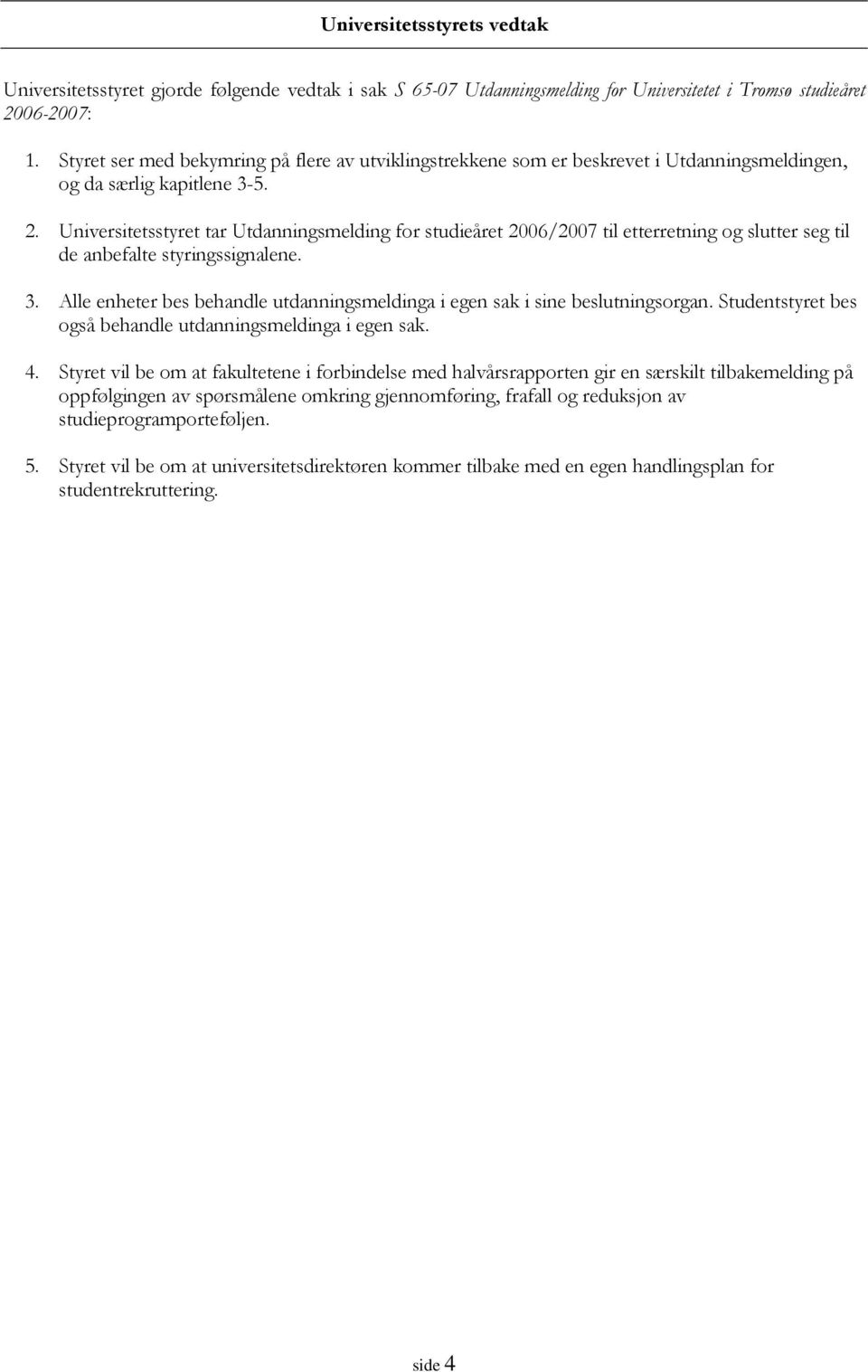 Universitetsstyrets vedtak

Universitetsstyret gjorde følgende vedtak i sak S 65-07 Utdanningsmelding for Universitetet i Tromsø studieåret 2006-2007:

1. Styret ser med bekymring på flere av utviklingstrekkene som er beskrevet i Utdanningsmeldingen, og da særlig kapitlene 3-5.

2. Universitetsstyret tar Utdanningsmelding for studieåret 2006/2007 til etterretning og slutter seg til de anbefalte styringssignalene.

3. Alle enheter bes behandle utdanningsmeldinga i egen sak i sine beslutningsorgan. Studentstyret bes også behandle utdanningsmeldinga i egen sak.

4. Styret vil be om at fakultetene i forbindelse med halvårsrapporten gir en særskilt tilbakemelding på oppfølgingen av spørsmålene omkring gjennomføring, frafall og reduksjon av studieprogramporteføljen.

5. Styret vil be om at universitetsdirektøren kommer tilbake med en egen handlingsplan for studentrekruttering.

side 4